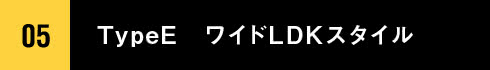 05

TypeE　ワイドLDKスタイル